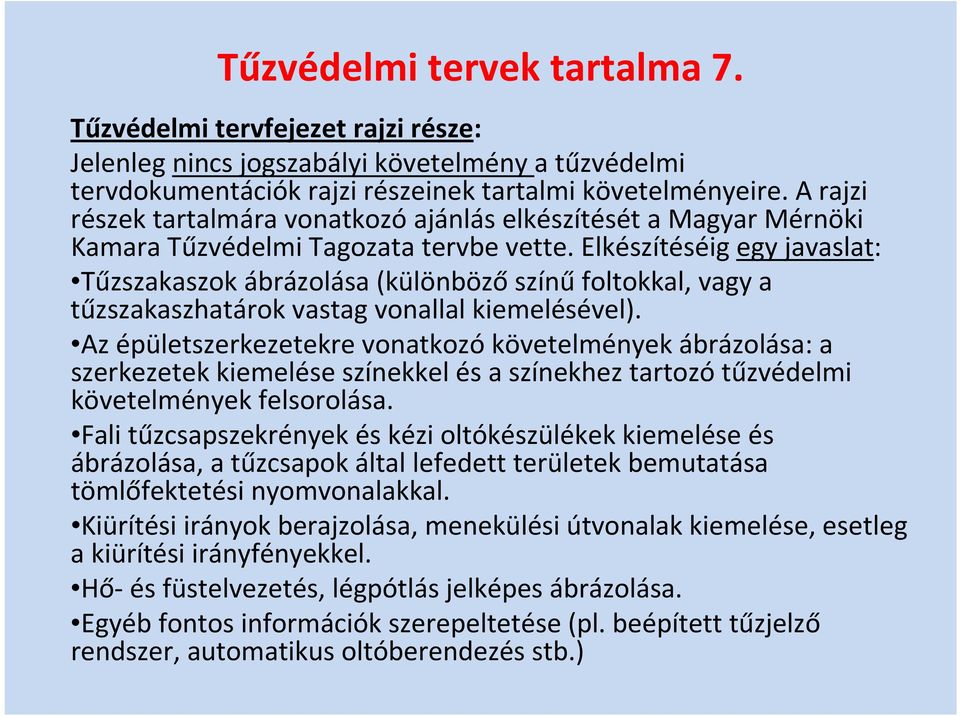 Tűzvédelmi tervek tartalma 7.

Tűzvédelmi tervfejezet rajzi része:
Jelenleg nincs jogszabályi követelmény a tűzvédelmi tervdokumentációk rajzi részeinek tartalmi követelményeire. A rajzi részek tartalmára vonatkozó ajánlás elkészítését a Magyar Mérnöki Kamara Tűzvédelmi Tagozata tervbe vette. Elkészítéséig egy javaslat:
•Tűzszakaszok ábrázolása (különböző színű foltokkal, vagy a tűzszakaszhatárok vastag vonallal kiemelésével).
•Az épületszerkezetekre vonatkozó követelmények ábrázolása: a szerkezetek kiemelése színekkel és a színekhez tartozó tűzvédelmi követelmények felsorolása.
•Fali tűzcsapszekrények és kézi oltókészülékek kiemelése és ábrázolása, a tűzcsapok által lefedett területek bemutatása tömlőfektetési nyomvonalakkal.
•Kiürítési irányok berajzolása, menekülési útvonalak kiemelése, esetleg a kiürítési irányfényekkel.
•Hő- és füstelvezetés, légpótlás jelképes ábrázolása.
•Egyéb fontos információk szerepeltetése (pl. beépített tűzjelző rendszer, automatikus oltóberendezés stb.)